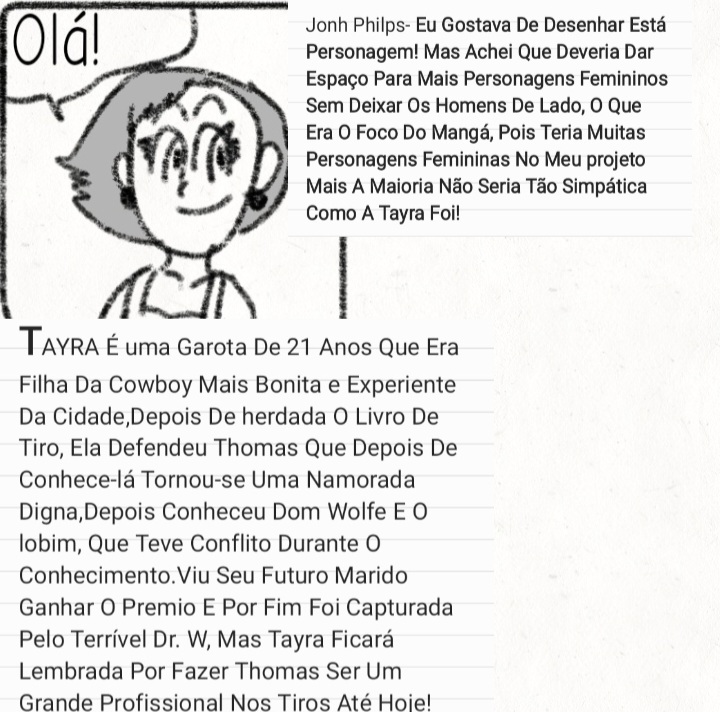 Olá!

Jonh Philps- Eu Gostava De Desenhar Está Personagem! Mas Achei Que Deveria Dar Espaço Para Mais Personagens Femininos Sem Deixar Os Homens De Lado, O Que Era O Foco Do Mangá, Pois Teria Muitas Personagens Femininas No Meu projeto Mais A Maioria Não Seria Tão Simpática Como A Tayra Foi!

TAYRA É uma Garota De 21 Anos Que Era Filha Da Cowboy Mais Bonita e Experiente Da Cidade,Depois De herdada O Livro De Tiro, Ela Defendeu Thomas Que Depois De Conhece-lá Tornou-se Uma Namorada Digna,Depois Conheceu Dom Wolfe E O lobim, Que Teve Conflito Durante O Conhecimento.Viu Seu Futuro Marido Ganhar O Premio E Por Fim Foi Capturada Pelo Terrível Dr. W, Mas Tayra Ficará Lembrada Por Fazer Thomas Ser Um Grande Profissional Nos Tiros Até Hoje!